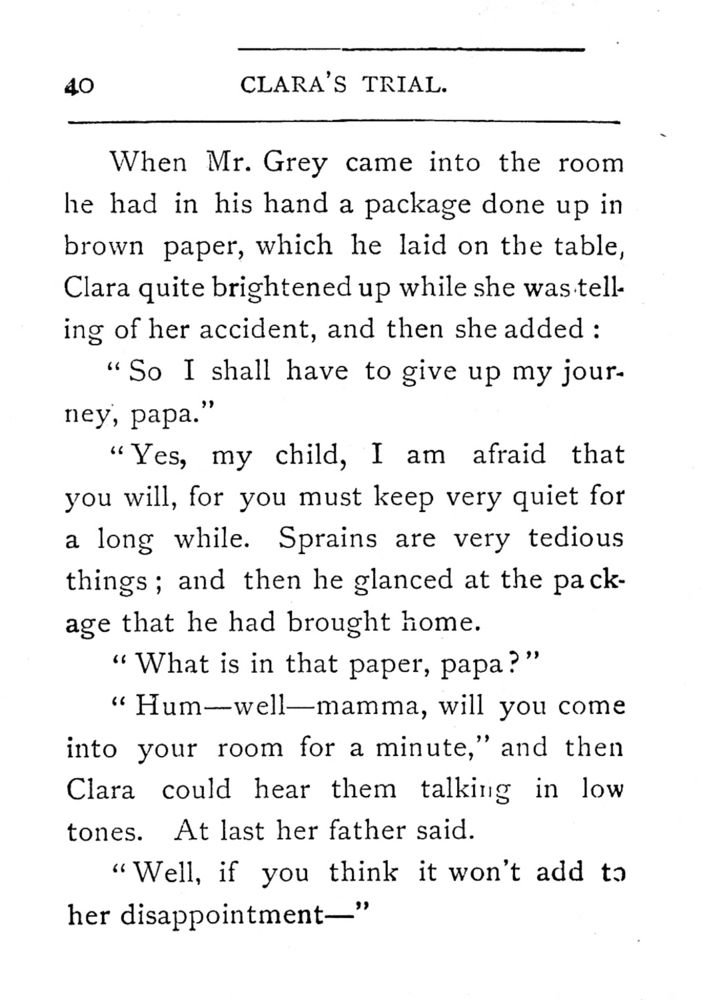 40 CLARA'S TRIAL.

When Mr. Grey came into the room he had in his hand a package done up in brown paper, which he laid on the table, Clara quite brightened up while she was telling of her accident, and then she added :

"So I shall have to give up my journey, papa."

"Yes, my child, I am afraid that you will, for you must keep very quiet for a long while. Sprains are very tedious things ; and then he glanced at the package that he had brought home.

"What is in that paper, papa?"

"Hum—well—mamma, will you come into your room for a minute," and then Clara could hear them talking in low tones. At last her father said.

"Well, if you think it won't add to her disappointment—"